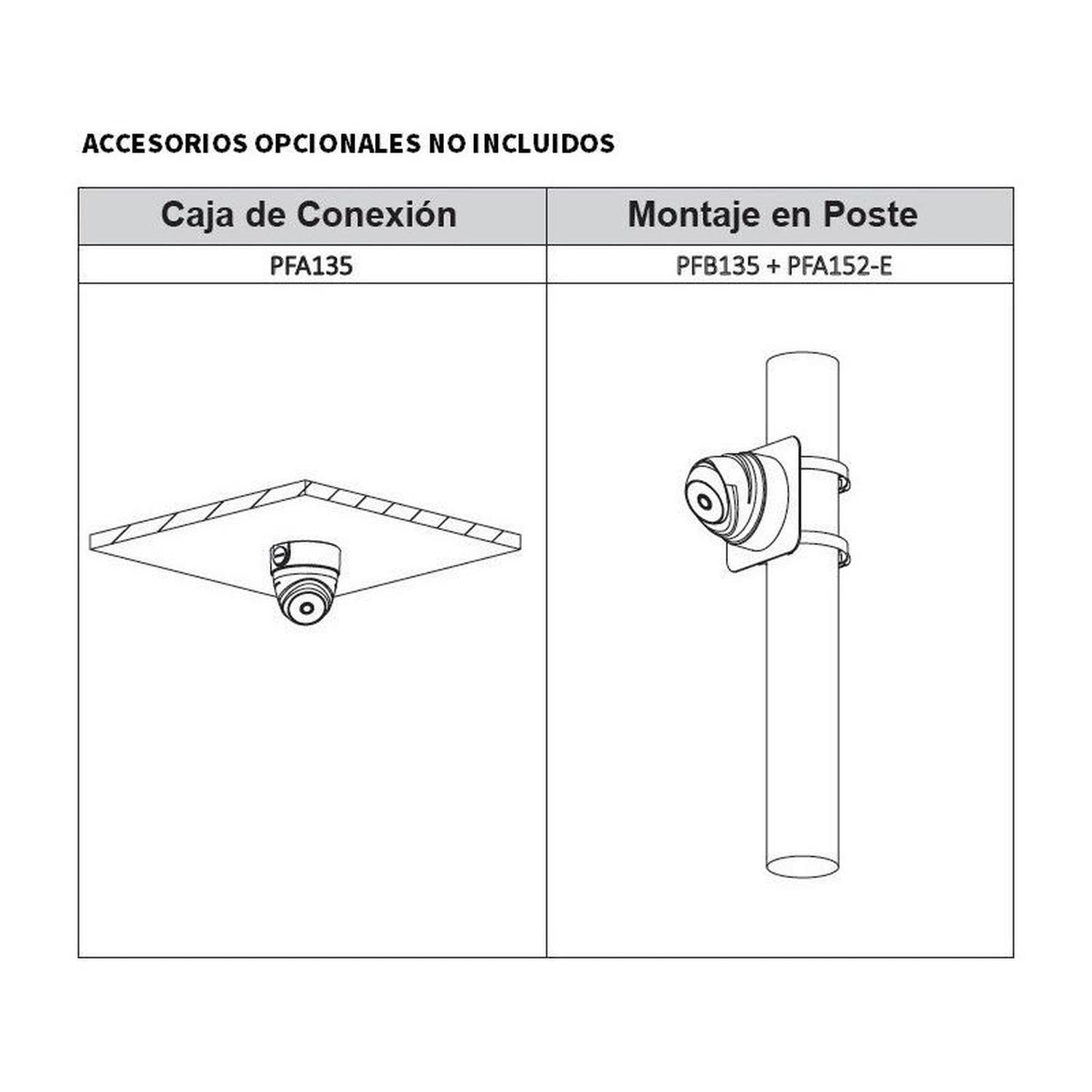 ACCESORIOS OPCIONALES NO INCLUIDOS

| Caja de Conexión | Montaje en Poste |
|---|---|
| PFA135 | PFB135 + PFA152-E |